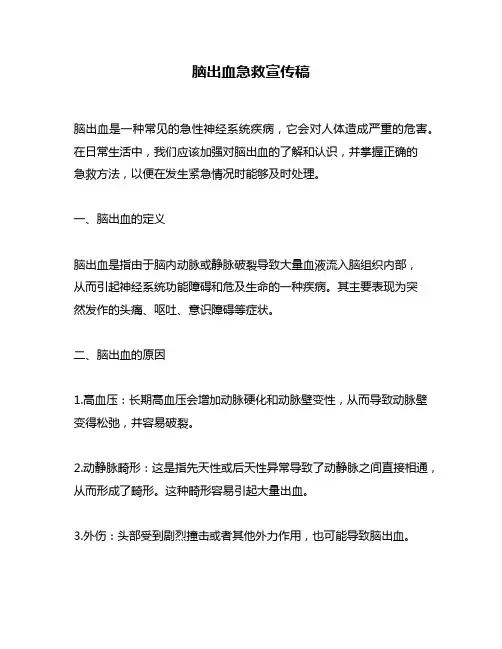 脑出血急救宣传稿

脑出血是一种常见的急性神经系统疾病，它会对人体造成严重的危害。在日常生活中，我们应该加强对脑出血的了解和认识，并掌握正确的急救方法，以便在发生紧急情况时能够及时处理。

一、脑出血的定义

脑出血是指由于脑内动脉或静脉破裂导致大量血液流入脑组织内部，从而引起神经系统功能障碍和危及生命的一种疾病。其主要表现为突然发作的头痛、呕吐、意识障碍等症状。

二、脑出血的原因

1.高血压：长期高血压会增加动脉硬化和动脉壁变性，从而导致动脉壁变得松弛，并容易破裂。

2.动静脉畸形：这是指先天性或后天性异常导致了动静脉之间直接相通，从而形成了畸形。这种畸形容易引起大量出血。

3.外伤：头部受到剧烈撞击或者其他外力作用，也可能导致脑出血。